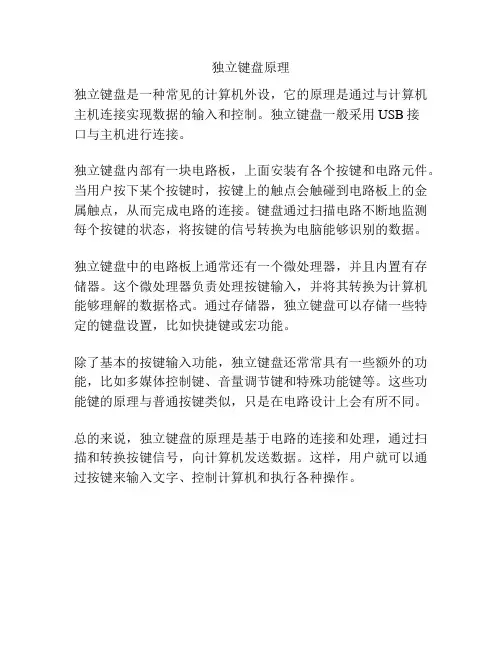 独立键盘原理

独立键盘是一种常见的计算机外设，它的原理是通过与计算机主机连接实现数据的输入和控制。独立键盘一般采用USB接口与主机进行连接。

独立键盘内部有一块电路板，上面安装有各个按键和电路元件。当用户按下某个按键时，按键上的触点会触碰到电路板上的金属触点，从而完成电路的连接。键盘通过扫描电路不断地监测每个按键的状态，将按键的信号转换为电脑能够识别的数据。

独立键盘中的电路板上通常还有一个微处理器，并且内置有存储器。这个微处理器负责处理按键输入，并将其转换为计算机能够理解的数据格式。通过存储器，独立键盘可以存储一些特定的键盘设置，比如快捷键或宏功能。

除了基本的按键输入功能，独立键盘还常常具有一些额外的功能，比如多媒体控制键、音量调节键和特殊功能键等。这些功能键的原理与普通按键类似，只是在电路设计上会有所不同。

总的来说，独立键盘的原理是基于电路的连接和处理，通过扫描和转换按键信号，向计算机发送数据。这样，用户就可以通过按键来输入文字、控制计算机和执行各种操作。